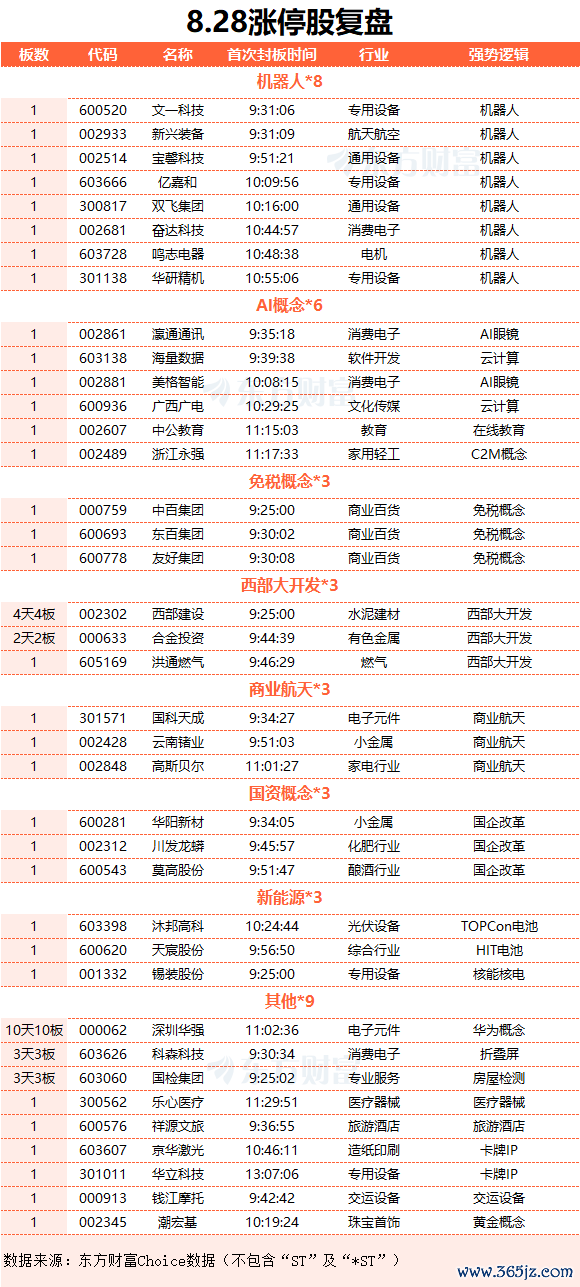 8.28涨停股复盘

| 板数 | 代码 | 名称 | 首次封板时间 | 行业 | 强势逻辑 |
|---|---|---|---|---|---|
| 机器人*8 | | | | | |
| 1 | 600520 | 文一科技 | 9:31:06 | 专用设备 | 机器人 |
| 1 | 002933 | 新兴装备 | 9:31:09 | 航天航空 | 机器人 |
| 1 | 002514 | 宝馨科技 | 9:51:21 | 通用设备 | 机器人 |
| 1 | 603666 | 亿嘉和 | 10:09:56 | 专用设备 | 机器人 |
| 1 | 300817 | 双飞集团 | 10:16:00 | 通用设备 | 机器人 |
| 1 | 002681 | 奋达科技 | 10:44:57 | 消费电子 | 机器人 |
| 1 | 603728 | 鸣志电器 | 10:48:38 | 电机 | 机器人 |
| 1 | 301138 | 华研精机 | 10:55:06 | 专用设备 | 机器人 |
| AI概念*6 | | | | | |
| 1 | 002861 | 瀛通通讯 | 9:35:18 | 消费电子 | AI眼镜 |
| 1 | 603138 | 海量数据 | 9:39:38 | 软件开发 | 云计算 |
| 1 | 002881 | 美格智能 | 10:08:15 | 消费电子 | AI眼镜 |
| 1 | 600936 | 广西广电 | 10:29:25 | 文化传媒 | 云计算 |
| 1 | 002607 | 中公教育 | 11:15:03 | 教育 | 在线教育 |
| 1 | 002489 | 浙江永强 | 11:17:33 | 家用轻工 | C2M概念 |
| 免税概念*3 | | | | | |
| 1 | 000759 | 中百集团 | 9:25:00 | 商业百货 | 免税概念 |
| 1 | 600693 | 东百集团 | 9:30:02 | 商业百货 | 免税概念 |
| 1 | 600778 | 友好集团 | 9:30:08 | 商业百货 | 免税概念 |
| 西部大开发*3 | | | | | |
| 4天4板 | 002302 | 西部建设 | 9:25:00 | 水泥建材 | 西部大开发 |
| 2天2板 | 000633 | 合金投资 | 9:44:39 | 有色金属 | 西部大开发 |
| 1 | 605169 | 洪通燃气 | 9:46:29 | 燃气 | 西部大开发 |
| 商业航天*3 | | | | | |
| 1 | 301571 | 国科天成 | 9:34:27 | 电子元件 | 商业航天 |
| 1 | 002428 | 云南锗业 | 9:51:03 | 小金属 | 商业航天 |
| 1 | 002848 | 高斯贝尔 | 11:01:27 | 家电行业 | 商业航天 |
| 国资概念*3 | | | | | |
| 1 | 600281 | 华阳新材 | 9:34:05 | 小金属 | 国企改革 |
| 1 | 002312 | 川发龙蟒 | 9:45:57 | 化肥行业 | 国企改革 |
| 1 | 600543 | 莫高股份 | 9:51:47 | 酿酒行业 | 国企改革 |
| 新能源*3 | | | | | |
| 1 | 603398 | 沐邦高科 | 10:24:44 | 光伏设备 | TOPCon电池 |
| 1 | 600620 | 天宸股份 | 9:56:50 | 综合行业 | HIT电池 |
| 1 | 001332 | 锡装股份 | 9:25:00 | 专用设备 | 核能核电 |
| 其他*9 | | | | | |
| 10天10板 | 000062 | 深圳华强 | 11:02:36 | 电子元件 | 华为概念 |
| 3天3板 | 603626 | 科森科技 | 9:30:34 | 消费电子 | 折叠屏 |
| 3天3板 | 603060 | 国检集团 | 9:25:02 | 专业服务 | 房屋检测 |
| 1 | 300562 | 乐心医疗 | 11:29:51 | 医疗器械 | 医疗器械 |
| 1 | 600576 | 祥源文旅 | 9:36:55 | 旅游酒店 | 旅游酒店 |
| 1 | 603607 | 京华激光 | 10:46:11 | 造纸印刷 | 卡牌IP |
| 1 | 301011 | 华立科技 | 13:07:06 | 专用设备 | 卡牌IP |
| 1 | 000913 | 钱江摩托 | 9:42:42 | 交运设备 | 交运设备 |
| 1 | 002345 | 潮宏基 | 10:19:24 | 珠宝首饰 | 黄金概念 |

数据来源：东方财富Choice数据（不包含“ST”及“*ST”）

www.365jz.com